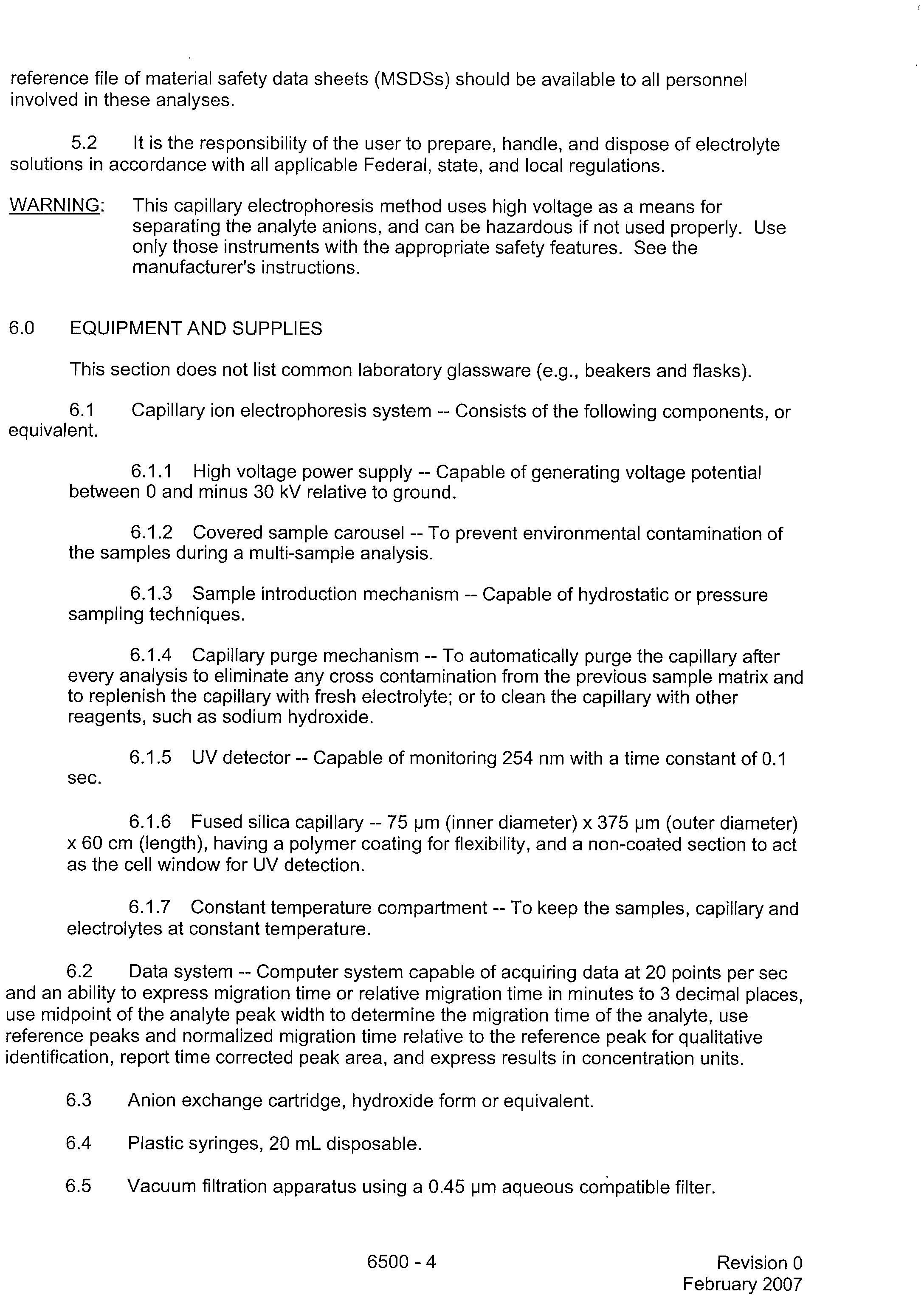 reference file of material safety data sheets (MSDSs) should be available to all personnel involved in these analyses.

5.2 It is the responsibility of the user to prepare, handle, and dispose of electrolyte solutions in accordance with all applicable Federal, state, and local regulations.

WARNING: This capillary electrophoresis method uses high voltage as a means for separating the analyte anions, and can be hazardous if not used properly. Use only those instruments with the appropriate safety features. See the manufacturer's instructions.

6.0 EQUIPMENT AND SUPPLIES

This section does not list common laboratory glassware (e.g., beakers and flasks).

6.1 Capillary ion electrophoresis system -- Consists of the following components, or equivalent.

6.1.1 High voltage power supply -- Capable of generating voltage potential between 0 and minus 30 kV relative to ground.

6.1.2 Covered sample carousel -- To prevent environmental contamination of the samples during a multi-sample analysis.

6.1.3 Sample introduction mechanism -- Capable of hydrostatic or pressure sampling techniques.

6.1.4 Capillary purge mechanism -- To automatically purge the capillary after every analysis to eliminate any cross contamination from the previous sample matrix and to replenish the capillary with fresh electrolyte; or to clean the capillary with other reagents, such as sodium hydroxide.

6.1.5 UV detector -- Capable of monitoring 254 nm with a time constant of 0.1 sec.

6.1.6 Fused silica capillary -- 75 µm (inner diameter) x 375 µm (outer diameter) x 60 cm (length), having a polymer coating for flexibility, and a non-coated section to act as the cell window for UV detection.

6.1.7 Constant temperature compartment -- To keep the samples, capillary and electrolytes at constant temperature.

6.2 Data system -- Computer system capable of acquiring data at 20 points per sec and an ability to express migration time or relative migration time in minutes to 3 decimal places, use midpoint of the analyte peak width to determine the migration time of the analyte, use reference peaks and normalized migration time relative to the reference peak for qualitative identification, report time corrected peak area, and express results in concentration units.

6.3 Anion exchange cartridge, hydroxide form or equivalent.

6.4 Plastic syringes, 20 mL disposable.

6.5 Vacuum filtration apparatus using a 0.45 µm aqueous compatible filter.

6500 - 4

Revision 0
February 2007